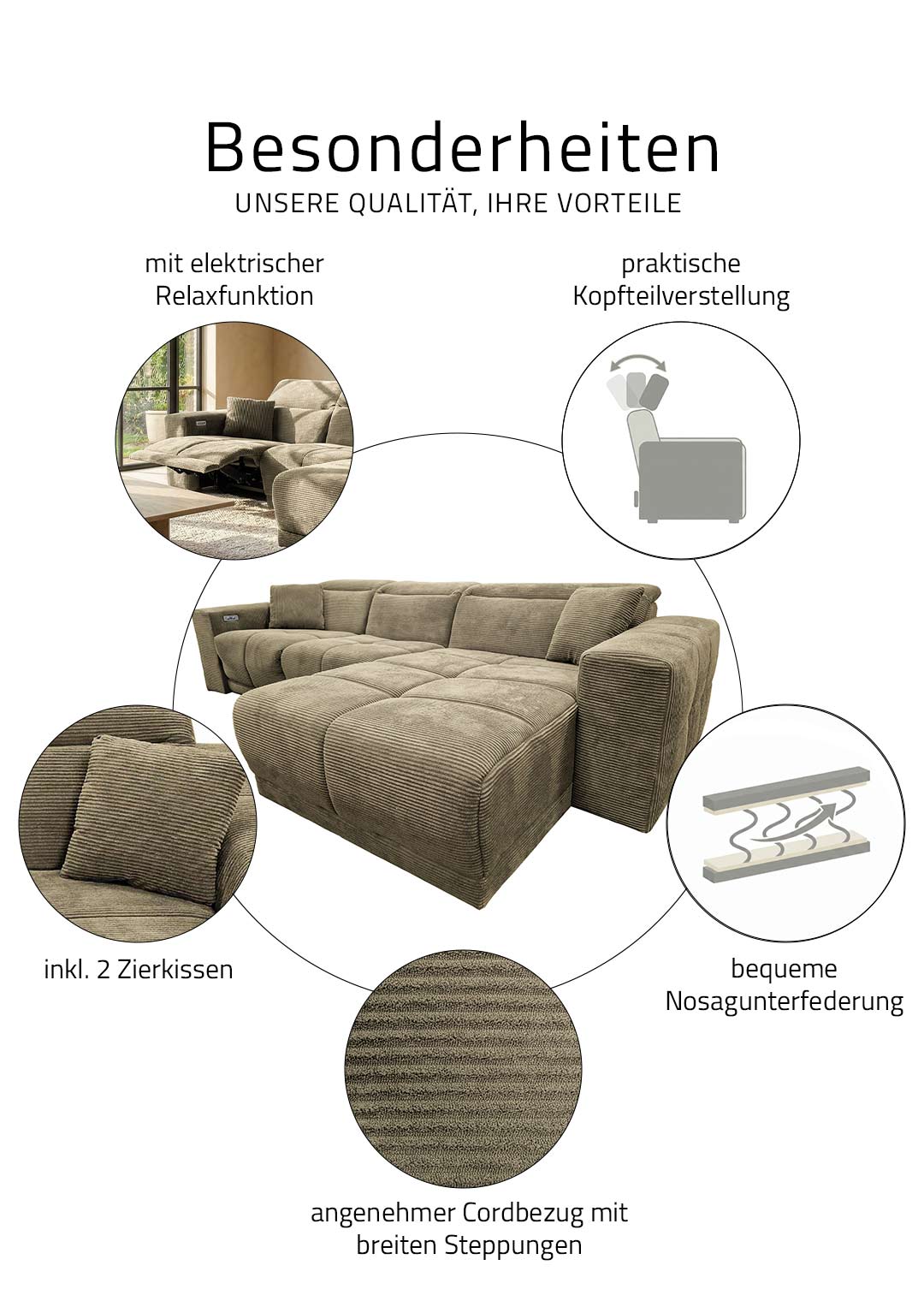 Besonderheiten
UNSERE QUALITÄT, IHRE VORTEILE

mit elektrischer Relaxfunktion

praktische Kopfteilverstellung

inkl. 2 Zierkissen

bequeme Nosagunterfederung

angenehmer Cordbezug mit breiten Steppungen